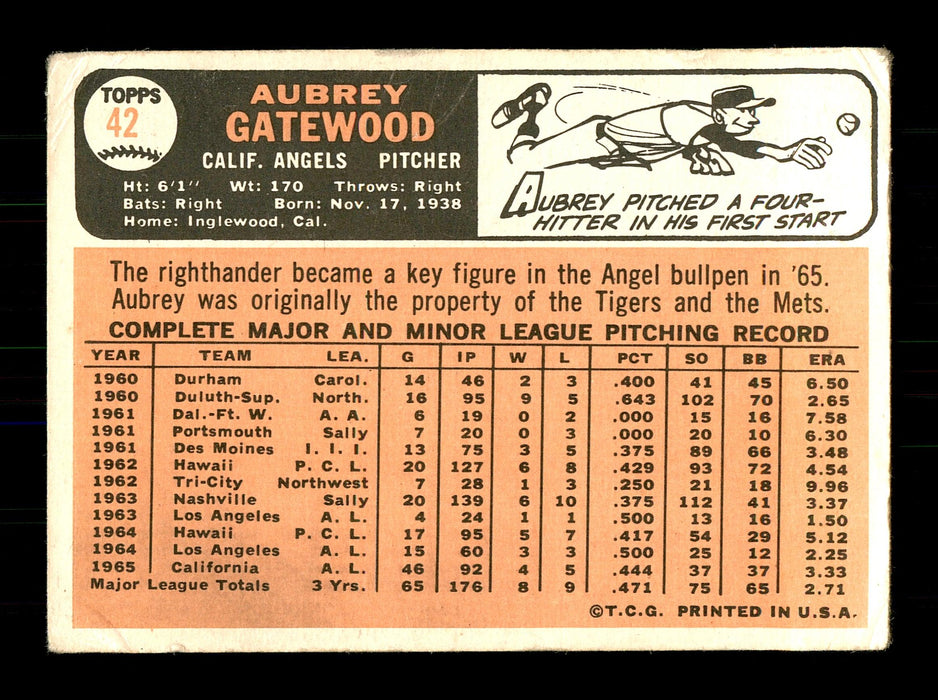 TOPPS
42

AUBREY
GATEWOOD

CALIF. ANGELS PITCHER

Ht: 6'1" Wt: 170 Throws: Right
Bats: Right Born: Nov. 17, 1938
Home: Inglewood, Cal.

AUBREY PITCHED A FOUR-HITTER IN HIS FIRST START

The righthander became a key figure in the Angel bullpen in '65. Aubrey was originally the property of the Tigers and the Mets.

COMPLETE MAJOR AND MINOR LEAGUE PITCHING RECORD

| YEAR | TEAM | LEA. | G | IP | W | L | PCT | SO | BB | ERA |
|---|---|---|---|---|---|---|---|---|---|---|
| 1960 | Durham | Carol. | 14 | 46 | 2 | 3 | .400 | 41 | 45 | 6.50 |
| 1960 | Duluth-Sup. | North. | 16 | 95 | 9 | 5 | .643 | 102 | 70 | 2.65 |
| 1961 | Dal.-Ft. W. | A. A. | 6 | 19 | 0 | 2 | .000 | 15 | 16 | 7.58 |
| 1961 | Portsmouth | Sally | 7 | 20 | 0 | 3 | .000 | 20 | 10 | 6.30 |
| 1961 | Des Moines | I. I. I. | 13 | 75 | 3 | 5 | .375 | 89 | 66 | 3.48 |
| 1962 | Hawaii | P. C. L. | 20 | 127 | 6 | 8 | .429 | 93 | 72 | 4.54 |
| 1962 | Tri-City | Northwest | 7 | 28 | 1 | 3 | .250 | 21 | 18 | 9.96 |
| 1963 | Nashville | Sally | 20 | 139 | 6 | 10 | .375 | 112 | 41 | 3.37 |
| 1963 | Los Angeles | A. L. | 4 | 24 | 1 | 1 | .500 | 13 | 16 | 1.50 |
| 1964 | Hawaii | P. C. L. | 17 | 95 | 5 | 7 | .417 | 54 | 29 | 5.12 |
| 1964 | Los Angeles | A. L. | 15 | 60 | 3 | 3 | .500 | 25 | 12 | 2.25 |
| 1965 | California | A. L. | 46 | 92 | 4 | 5 | .444 | 37 | 37 | 3.33 |
| Major League Totals | | 3 Yrs. | 65 | 176 | 8 | 9 | .471 | 75 | 65 | 2.71 |

©T.C.G. PRINTED IN U.S.A.